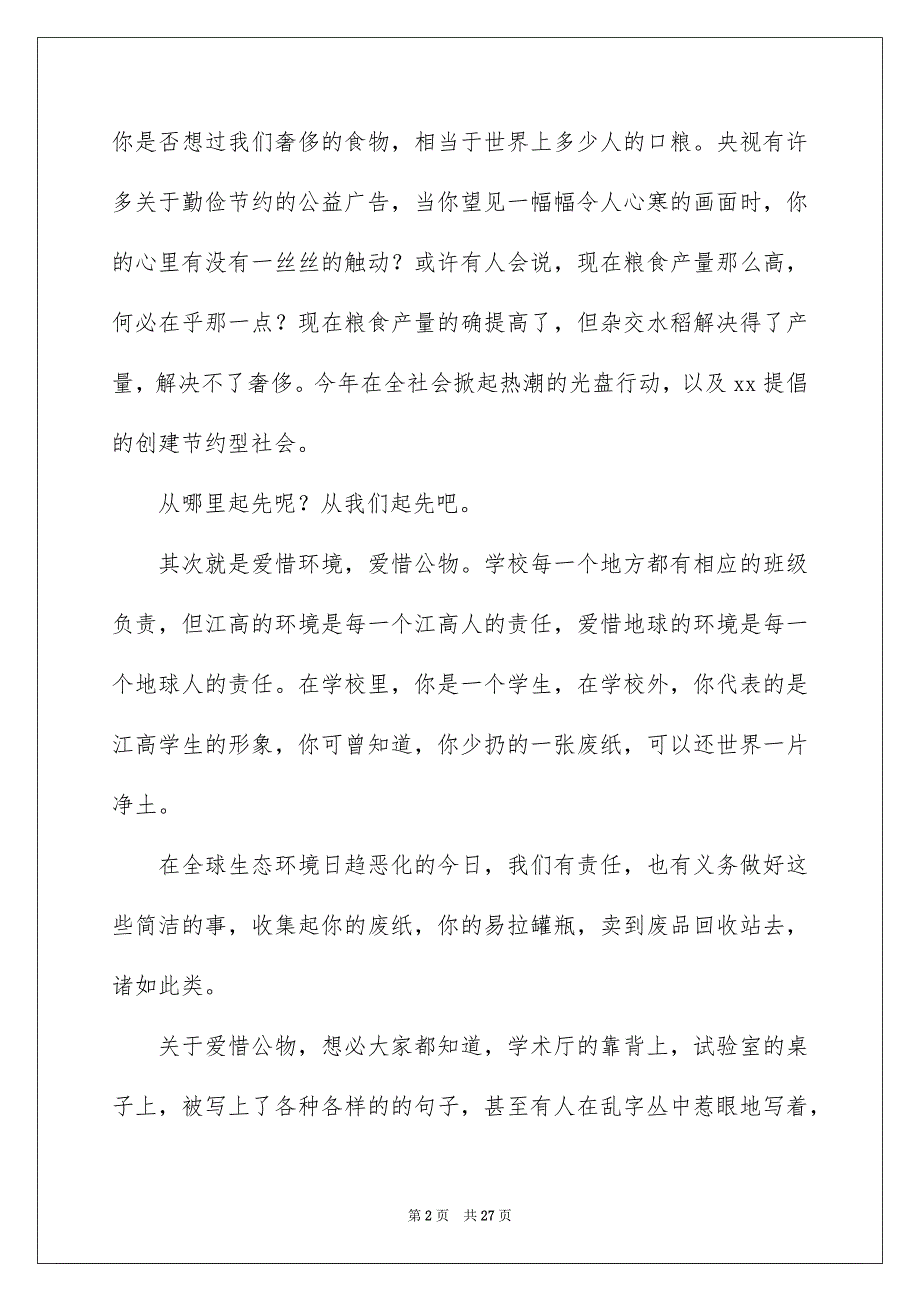 你是否想过我们奢侈的食物，相当于世界上多少人的口粮。央视有许多关于勤俭节约的公益广告，当你望见一幅幅令人心寒的画面时，你的心里有没有一丝丝的触动？或许有人会说，现在粮食产量那么高，何必在乎那一点？现在粮食产量的确提高了，但杂交水稻解决得了产量，解决不了奢侈。今年在全社会掀起热潮的光盘行动，以及 xx 提倡的创建节约型社会。

从哪里起先呢？从我们起先吧。

其次就是爱惜环境，爱惜公物。学校每一个地方都有相应的班级负责，但江高的环境是每一个江高人的责任，爱惜地球的环境是每一个地球人的责任。在学校里，你是一个学生，在学校外，你代表的是江高学生的形象，你可曾知道，你少扔的一张废纸，可以还世界一片净土。

在全球生态环境日趋恶化的今日，我们有责任，也有义务做好这些简洁的事，收集起你的废纸，你的易拉罐瓶，卖到废品回收站去，诸如此类。

关于爱惜公物，想必大家都知道，学术厅的靠背上，试验室的桌子上，被写上了各种各样的的句子，甚至有人在乱字丛中惹眼地写着，

第 2 页　共 27 页